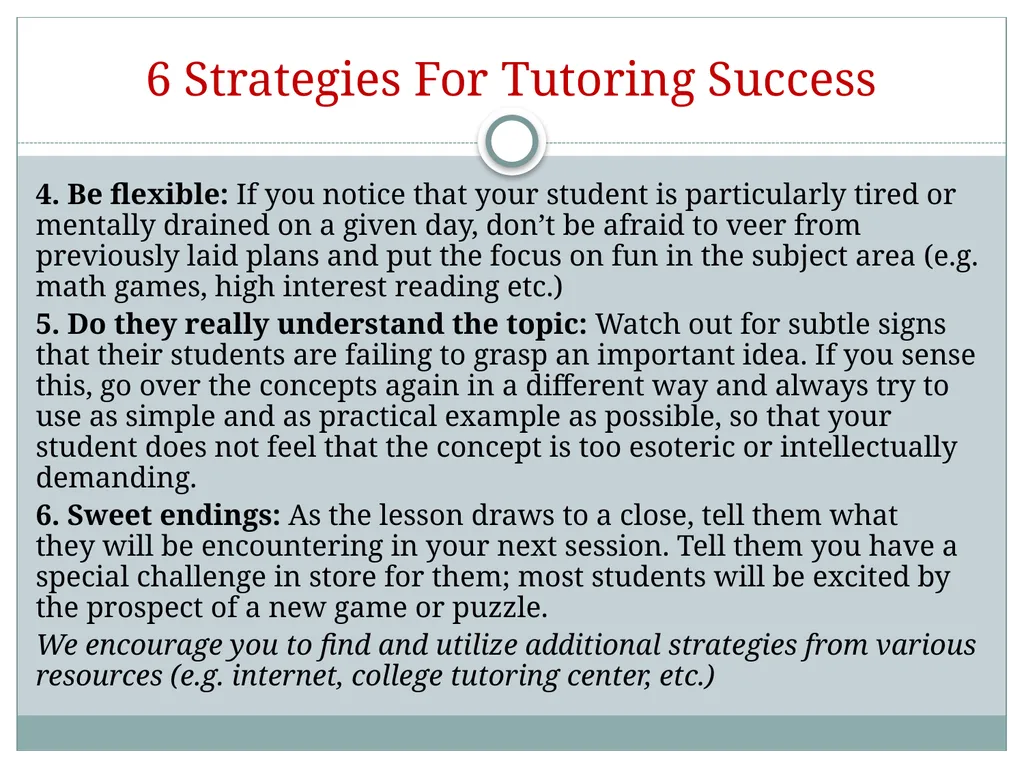 6 Strategies For Tutoring Success

4. Be flexible: If you notice that your student is particularly tired or mentally drained on a given day, don’t be afraid to veer from previously laid plans and put the focus on fun in the subject area (e.g. math games, high interest reading etc.)

5. Do they really understand the topic: Watch out for subtle signs that their students are failing to grasp an important idea. If you sense this, go over the concepts again in a different way and always try to use as simple and as practical example as possible, so that your student does not feel that the concept is too esoteric or intellectually demanding.

6. Sweet endings: As the lesson draws to a close, tell them what they will be encountering in your next session. Tell them you have a special challenge in store for them; most students will be excited by the prospect of a new game or puzzle.

We encourage you to find and utilize additional strategies from various resources (e.g. internet, college tutoring center, etc.)